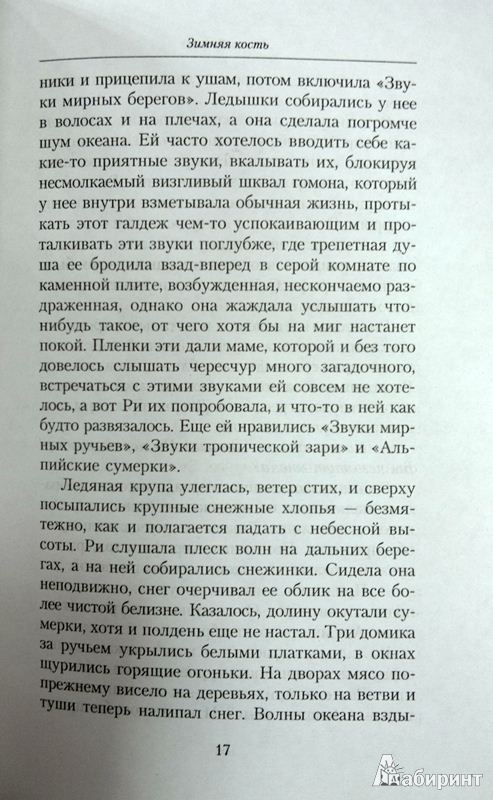 Зимняя кость

ники и прицепила к ушам, потом включила «Звуки мирных берегов». Ледышки собирались у нее в волосах и на плечах, а она сделала погромче шум океана. Ей часто хотелось вводить себе какие-то приятные звуки, вкалывать их, блокируя несмолкаемый визгливый шквал гомона, который у нее внутри взметывала обычная жизнь, протыкать этот галдеж чем-то успокаивающим и проталкивать эти звуки поглубже, где трепетная душа ее бродила взад-вперед в серой комнате по каменной плите, возбужденная, нескончаемо раздраженная, однако она жаждала услышать что-нибудь такое, от чего хотя бы на миг настанет покой. Пленки эти дали маме, которой и без того довелось слышать чересчур много загадочного, встречаться с этими звуками ей совсем не хотелось, а вот Ри их попробовала, и что-то в ней как будто развязалось. Еще ей нравились «Звуки мирных ручьев», «Звуки тропической зари» и «Альпийские сумерки».

Ледяная крупа улеглась, ветер стих, и сверху посыпались крупные снежные хлопья — безмятежно, как и полагается падать с небесной высоты. Ри слушала плеск волн на дальних берегах, а на ней собирались снежинки. Сидела она неподвижно, снег очерчивал ее облик на все более чистой белизне. Казалось, долину окутали сумерки, хотя и полдень еще не настал. Три домика за ручьем укрылись белыми платками, в окнах щурились горящие огоньки. На дворах мясо по-прежнему висело на деревьях, только на ветви и туши теперь налипал снег. Волны океана взды-

17

Лабиринт